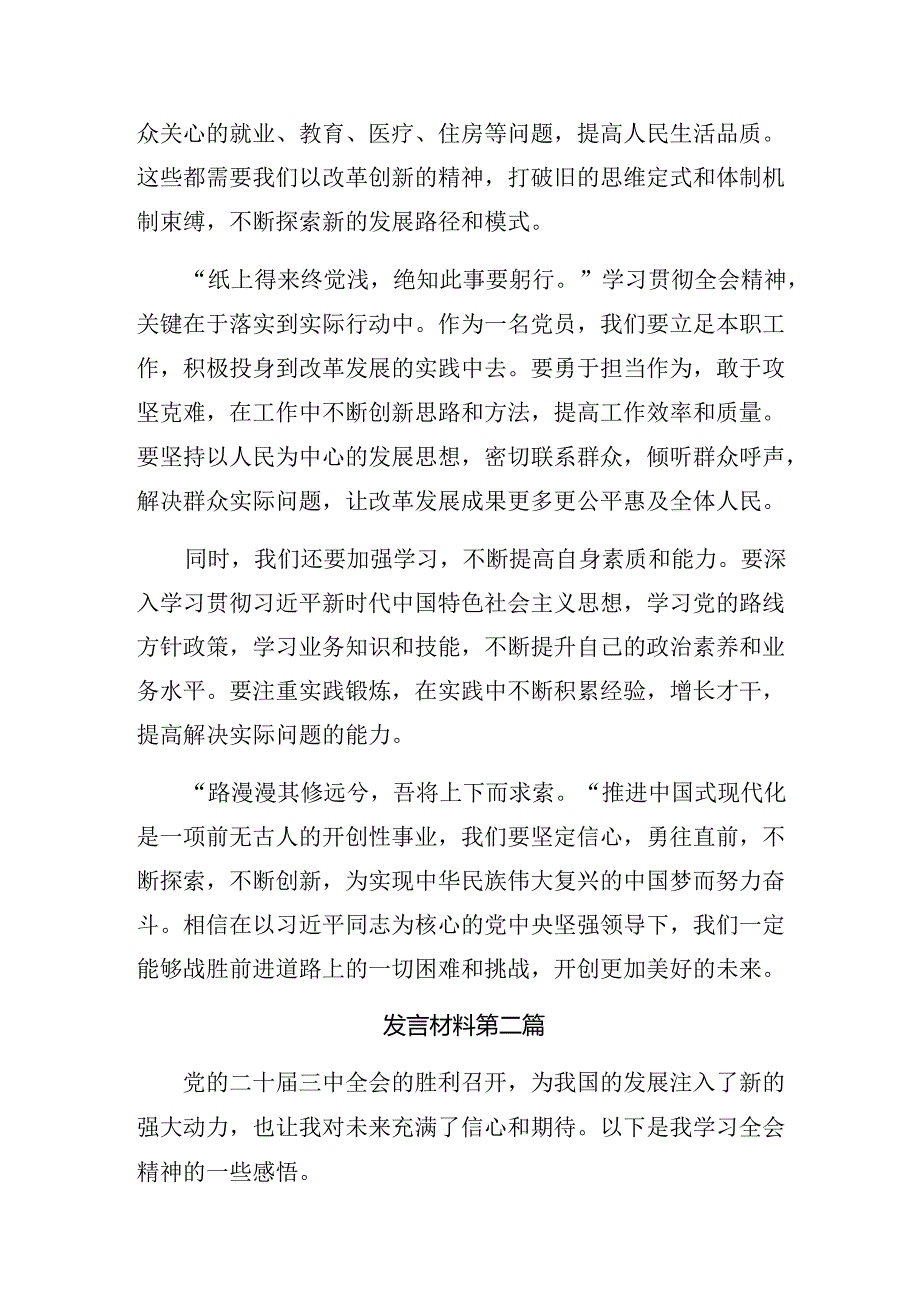 众关心的就业、教育、医疗、住房等问题，提高人民生活品质。这些都需要我们以改革创新的精神，打破旧的思维定式和体制机制束缚，不断探索新的发展路径和模式。

“纸上得来终觉浅，绝知此事要躬行。”学习贯彻全会精神，关键在于落实到实际行动中。作为一名党员，我们要立足本职工作，积极投身到改革发展的实践中去。要勇于担当作为，敢于攻坚克难，在工作中不断创新思路和方法，提高工作效率和质量。要坚持以人民为中心的发展思想，密切联系群众，倾听群众呼声，解决群众实际问题，让改革发展成果更多更公平惠及全体人民。

同时，我们还要加强学习，不断提高自身素质和能力。要深入学习贯彻习近平新时代中国特色社会主义思想，学习党的路线方针政策，学习业务知识和技能，不断提升自己的政治素养和业务水平。要注重实践锻炼，在实践中不断积累经验，增长才干，提高解决实际问题的能力。

“路漫漫其修远兮，吾将上下而求索。“推进中国式现代化是一项前无古人的开创性事业，我们要坚定信心，勇往直前，不断探索，不断创新，为实现中华民族伟大复兴的中国梦而努力奋斗。相信在以习近平同志为核心的党中央坚强领导下，我们一定能够战胜前进道路上的一切困难和挑战，开创更加美好的未来。

发言材料第二篇

党的二十届三中全会的胜利召开，为我国的发展注入了新的强大动力，也让我对未来充满了信心和期待。以下是我学习全会精神的一些感悟。